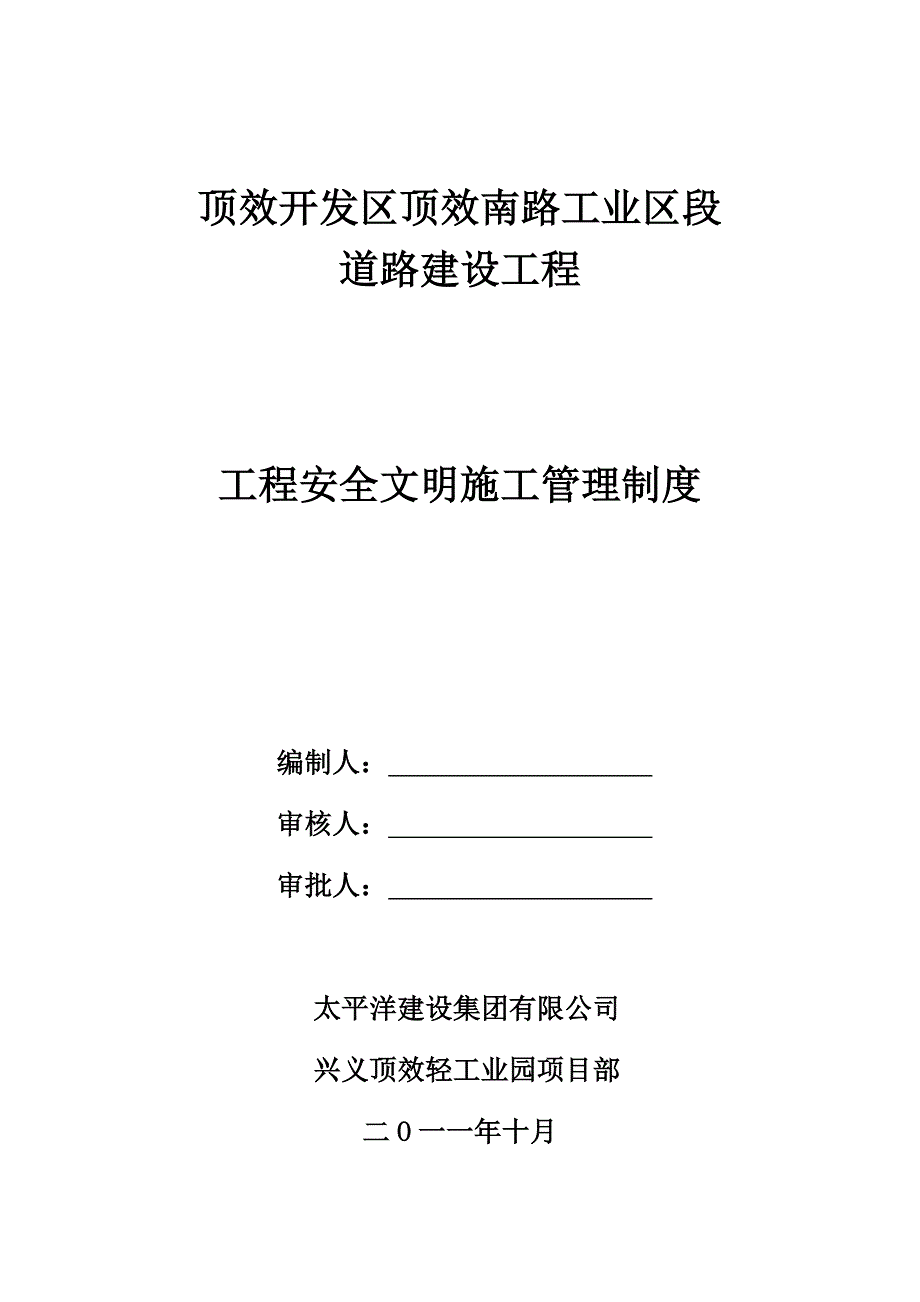 顶效开发区顶效南路工业区段
道路建设工程

工程安全文明施工管理制度

编制人：____________________

审核人：____________________

审批人：____________________

太平洋建设集团有限公司

兴义顶效轻工业园项目部

二０一一年十月